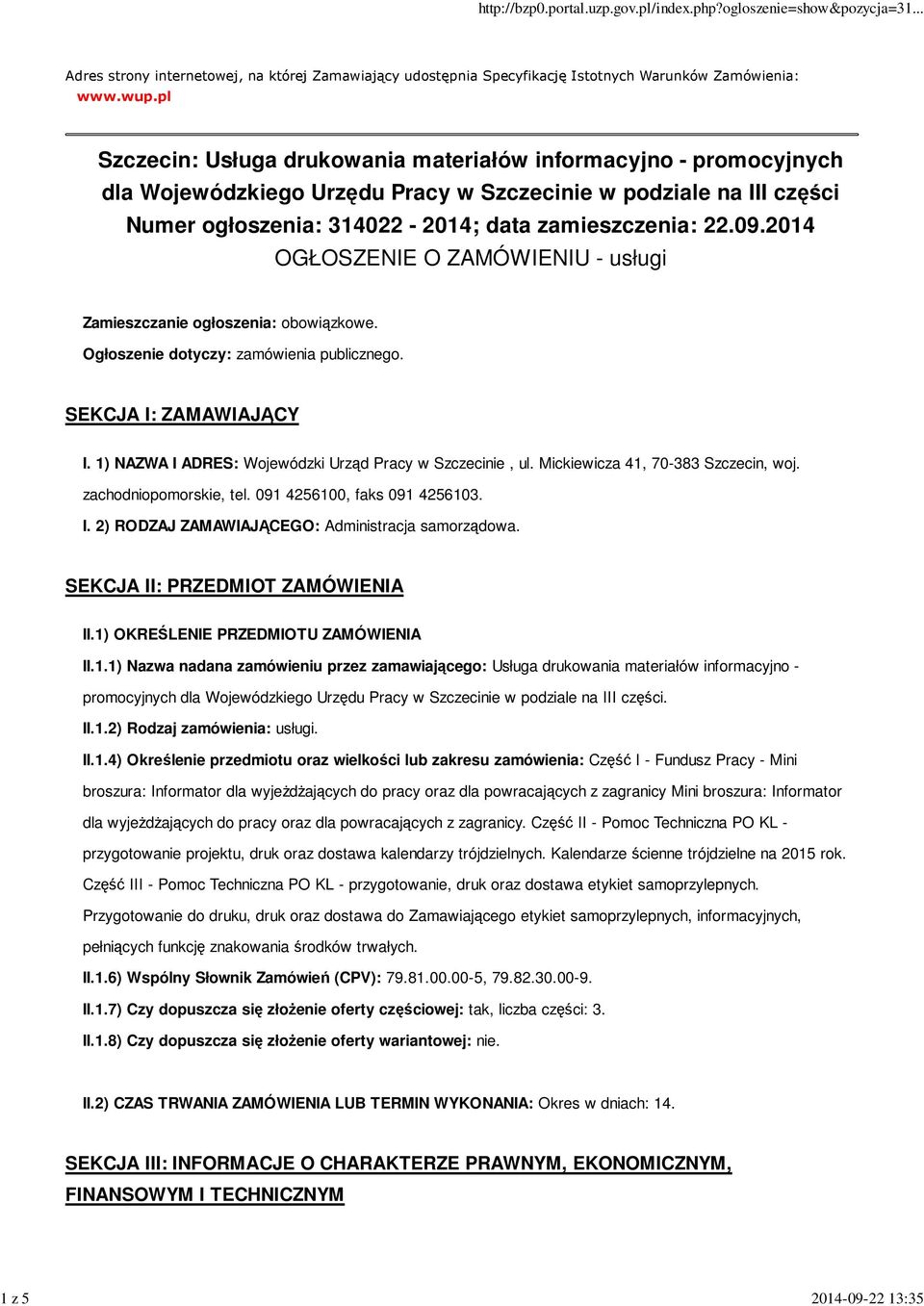 http://bzp0.portal.uzp.gov.pl/index.php?ogloszenie=show&pozycja=31...

Adres strony internetowej, na której Zamawiający udostępnia Specyfikację Istotnych Warunków Zamówienia: www.wup.pl

Szczecin: Usługa drukowania materiałów informacyjno - promocyjnych dla Wojewódzkiego Urzędu Pracy w Szczecinie w podziale na III części
Numer ogłoszenia: 314022 - 2014; data zamieszczenia: 22.09.2014
OGŁOSZENIE O ZAMÓWIENIU - usługi

Zamieszczanie ogłoszenia: obowiązkowe.

Ogłoszenie dotyczy: zamówienia publicznego.

SEKCJA I: ZAMAWIAJĄCY

I. 1) NAZWA I ADRES: Wojewódzki Urząd Pracy w Szczecinie , ul. Mickiewicza 41, 70-383 Szczecin, woj. zachodniopomorskie, tel. 091 4256100, faks 091 4256103.

I. 2) RODZAJ ZAMAWIAJĄCEGO: Administracja samorządowa.

SEKCJA II: PRZEDMIOT ZAMÓWIENIA

II.1) OKREŚLENIE PRZEDMIOTU ZAMÓWIENIA

II.1.1) Nazwa nadana zamówieniu przez zamawiającego: Usługa drukowania materiałów informacyjno - promocyjnych dla Wojewódzkiego Urzędu Pracy w Szczecinie w podziale na III części.

II.1.2) Rodzaj zamówienia: usługi.

II.1.4) Określenie przedmiotu oraz wielkości lub zakresu zamówienia: Część I - Fundusz Pracy - Mini broszura: Informator dla wyjeżdżających do pracy oraz dla powracających z zagranicy Mini broszura: Informator dla wyjeżdżających do pracy oraz dla powracających z zagranicy. Część II - Pomoc Techniczna PO KL - przygotowanie projektu, druk oraz dostawa kalendarzy trójdzielnych. Kalendarze ścienne trójdzielne na 2015 rok. Część III - Pomoc Techniczna PO KL - przygotowanie, druk oraz dostawa etykiet samoprzylepnych. Przygotowanie do druku, druk oraz dostawa do Zamawiającego etykiet samoprzylepnych, informacyjnych, pełniących funkcję znakowania środków trwałych.

II.1.6) Wspólny Słownik Zamówień (CPV): 79.81.00.00-5, 79.82.30.00-9.

II.1.7) Czy dopuszcza się złożenie oferty częściowej: tak, liczba części: 3.

II.1.8) Czy dopuszcza się złożenie oferty wariantowej: nie.

II.2) CZAS TRWANIA ZAMÓWIENIA LUB TERMIN WYKONANIA: Okres w dniach: 14.

SEKCJA III: INFORMACJE O CHARAKTERZE PRAWNYM, EKONOMICZNYM, FINANSOWYM I TECHNICZNYM

1 z 5

2014-09-22 13:35